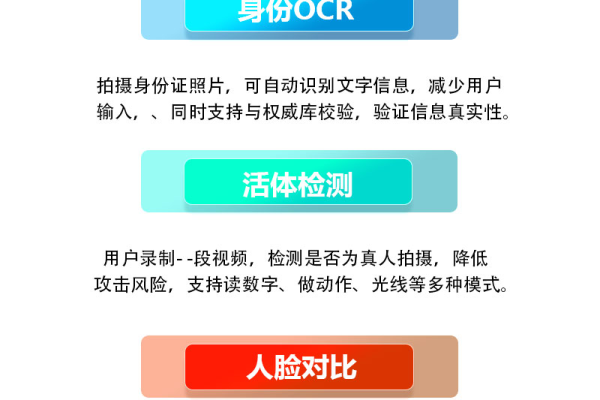 身份OCR

拍摄身份证照片，可自动识别文字信息，减少用户输入，、同时支持与权威库校验，验证信息真实性。

活体检测

用户录制--段视频，检测是否为真人拍摄，降低攻击风险，支持读数字、做动作、光线等多种模式。

人脸对比